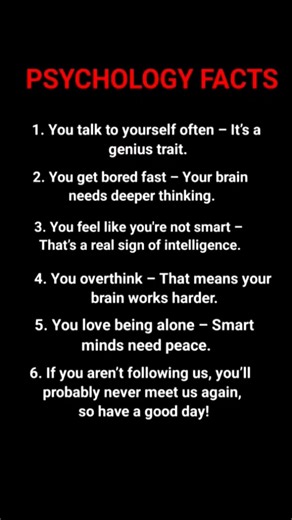 PSYCHOLOGY FACTS

1. You talk to yourself often – It's a genius trait.

2. You get bored fast – Your brain needs deeper thinking.

3. You feel like you're not smart – That's a real sign of intelligence.

4. You overthink – That means your brain works harder.

5. You love being alone – Smart minds need peace.

6. If you aren't following us, you'll probably never meet us again, so have a good day!